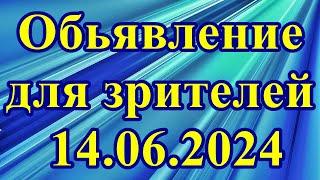 Обьявление для зрителей 14.06.2024